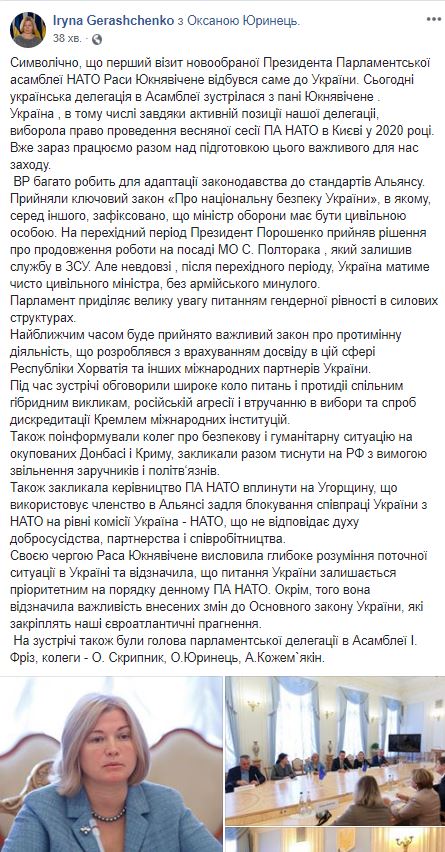 Iryna Gerashchenko з Оксаною Юринець.
38 хв.

Символічно, що перший візит новообраної Президента Парламентської асамблеї НАТО Раси Юкнявічене відбувся саме до України. Сьогодні українська делегація в Асамблеї зустрілася з пані Юкнявічене .
Україна , в тому числі завдяки активній позиції нашої делегації, виборола право проведення весняної сесії ПА НАТО в Києві у 2020 році. Вже зараз працюємо разом над підготовкою цього важливого для нас заходу.
ВР багато робить для адаптації законодавства до стандартів Альянсу. Прийняли ключовий закон «Про національну безпеку України», в якому, серед іншого, зафіксовано, що міністр оборони має бути цивільною особою. На перехідний період Президент Порошенко прийняв рішення про продовження роботи на посаді МО С. Полторака , який залишив службу в ЗСУ. Але невдовзі , після перехідного періоду, Україна матиме чисто цивільного міністра, без армійського минулого.
Парламент приділяє велику увагу питанням гендерної рівності в силових структурах.
Найближчим часом буде прийнято важливий закон про протимінну діяльність, що розроблявся з врахуванням досвіду в цій сфері Республіки Хорватія та інших міжнародних партнерів України.
Під час зустрічі обговорили широке коло питань і протидії спільним гібридним викликам, російській агресії і втручанню в вибори та спроб дискредитації Кремлем міжнародних інституцій.
Також поінформували колег про безпекову і гуманітарну ситуацію на окупованих Донбасі і Криму, закликали разом тиснути на РФ з вимогою звільнення заручників і політв'язнів.
Також закликала керівництво ПА НАТО вплинути на Угорщину, що використовує членство в Альянсі задля блокування співпраці України з НАТО на рівні комісії Україна - НАТО, що не відповідає духу добросусідства, партнерства і співробітництва.
Своєю чергою Раса Юкнявічене висловила глибоке розуміння поточної ситуації в Україні та відзначила, що питання України залишається пріоритетним на порядку денному ПА НАТО. Окрім, того вона відзначила важливість внесених змін до Основного закону України, які закріплять наші євроатлантичні прагнення.
На зустрічі також були голова парламентської делегації в Асамблеї І. Фріз, колеги - О. Скрипник, О.Юринець, А.Кожем`якін.